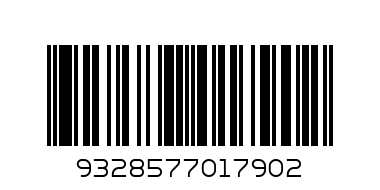 9328577017902